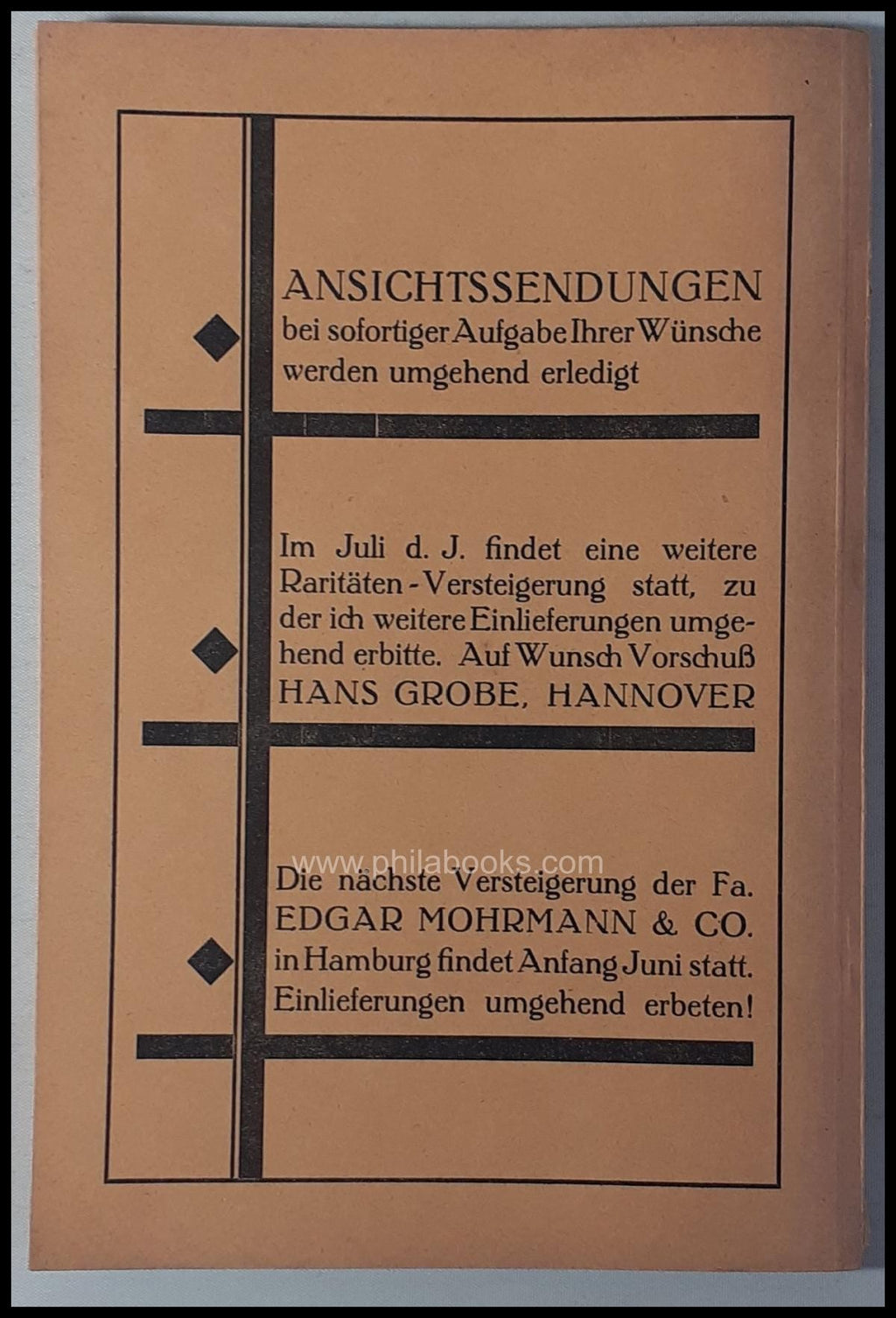 ANSICHTSSENDUNGEN
bei sofortiger Aufgabe Ihrer Wünsche werden umgehend erledigt

Im Juli d. J. findet eine weitere Raritäten-Versteigerung statt, zu der ich weitere Einlieferungen umgehend erbitte. Auf Wunsch Vorschuß
HANS GROBE, HANNOVER

www.philabooks.com

Die nächste Versteigerung der Fa.
EDGAR MOHRMANN & CO.
in Hamburg findet Anfang Juni statt.
Einlieferungen umgehend erbeten!